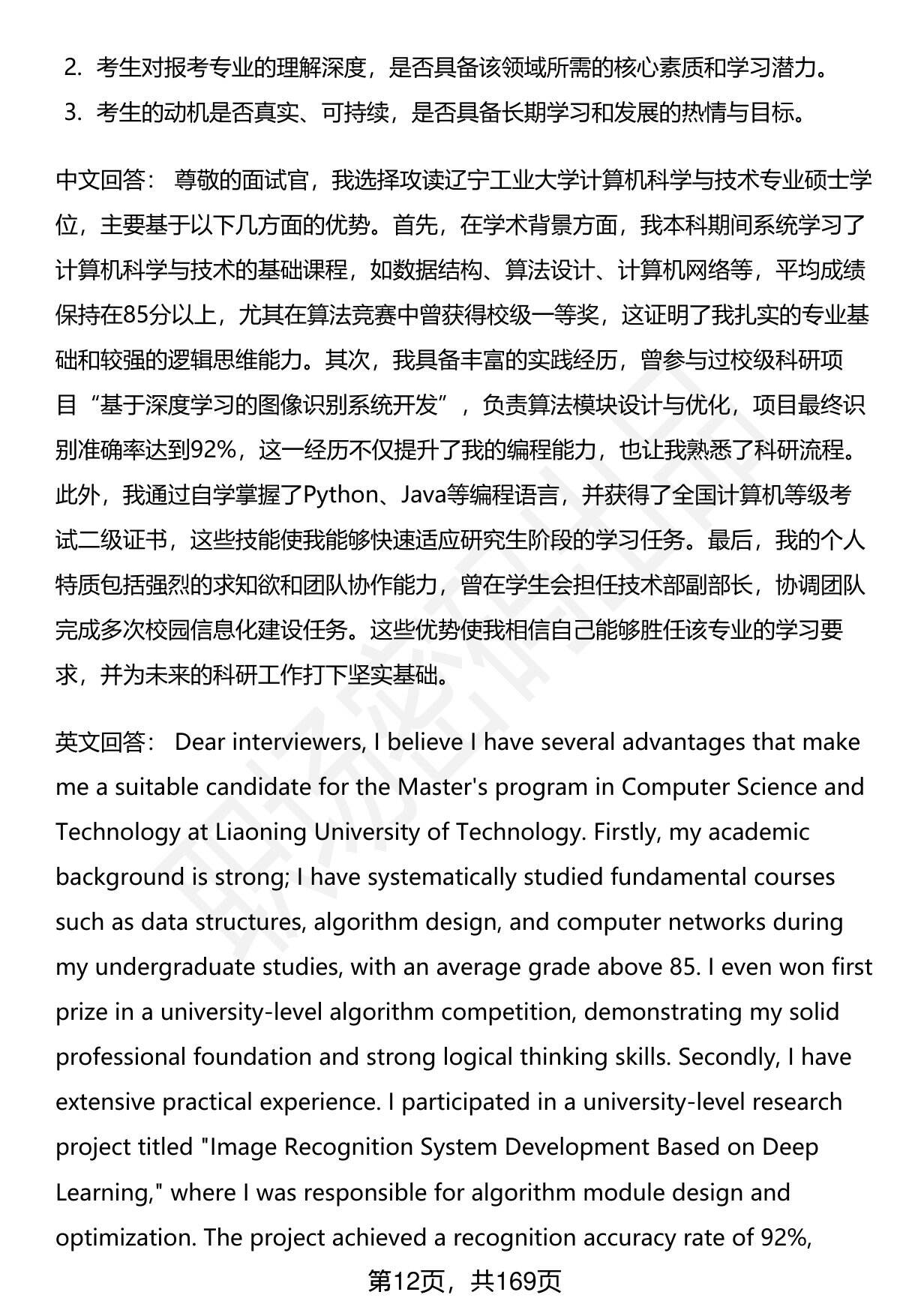 2. 考生对报考专业的理解深度，是否具备该领域所需的核心素质和学习潜力。
3. 考生的动机是否真实、可持续，是否具备长期学习和发展的热情与目标。

中文回答： 尊敬的面试官，我选择攻读辽宁工业大学计算机科学与技术专业硕士学位，主要基于以下几方面的优势。首先，在学术背景方面，我本科期间系统学习了计算机科学与技术的基础课程，如数据结构、算法设计、计算机网络等，平均成绩保持在85分以上，尤其在算法竞赛中曾获得校级一等奖，这证明了我扎实的专业基础和较强的逻辑思维能力。其次，我具备丰富的实践经历，曾参与过校级科研项目“基于深度学习的图像识别系统开发”，负责算法模块设计与优化，项目最终识别准确率达到92%，这一经历不仅提升了我的编程能力，也让我熟悉了科研流程。此外，我通过自学掌握了Python、Java等编程语言，并获得了全国计算机等级考试二级证书，这些技能使我能够快速适应研究生阶段的学习任务。最后，我的个人特质包括强烈的求知欲和团队协作能力，曾在学生会担任技术部副部长，协调团队完成多次校园信息化建设任务。这些优势使我相信自己能够胜任该专业的学习要求，并为未来的科研工作打下坚实基础。

英文回答： Dear interviewers, I believe I have several advantages that make me a suitable candidate for the Master's program in Computer Science and Technology at Liaoning University of Technology. Firstly, my academic background is strong; I have systematically studied fundamental courses such as data structures, algorithm design, and computer networks during my undergraduate studies, with an average grade above 85. I even won first prize in a university-level algorithm competition, demonstrating my solid professional foundation and strong logical thinking skills. Secondly, I have extensive practical experience. I participated in a university-level research project titled "Image Recognition System Development Based on Deep Learning," where I was responsible for algorithm module design and optimization. The project achieved a recognition accuracy rate of 92%,

第12页，共169页